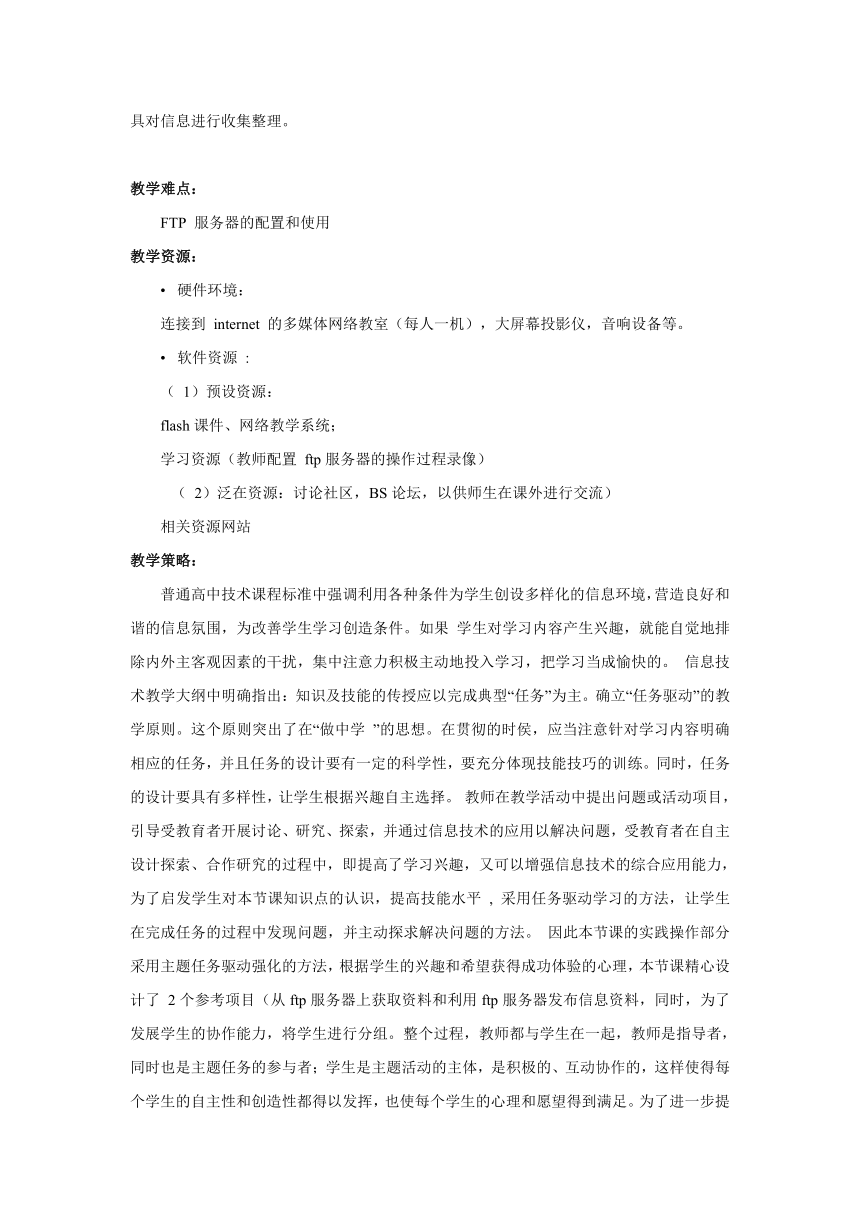 具对信息进行收集整理。

教学难点：

FTP 服务器的配置和使用

教学资源：

• 硬件环境：

连接到 internet 的多媒体网络教室（每人一机），大屏幕投影仪，音响设备等。

• 软件资源 ：

（ 1）预设资源：

flash 课件、网络教学系统；

学习资源（教师配置 ftp 服务器的操作过程录像）

（ 2）泛在资源：讨论社区，BS 论坛，以供师生在课外进行交流）

相关资源网站

教学策略：

普通高中技术课程标准中强调利用各种条件为学生创设多样化的信息环境，营造良好和谐的信息氛围，为改善学生学习创造条件。如果 学生对学习内容产生兴趣，就能自觉地排除内外主客观因素的干扰，集中注意力积极主动地投入学习，把学习当成愉快的。 信息技术教学大纲中明确指出：知识及技能的传授应以完成典型“任务”为主。确立“任务驱动”的教学原则。这个原则突出了在“做中学 ”的思想。在贯彻的时侯，应当注意针对学习内容明确相应的任务，并且任务的设计要有一定的科学性，要充分体现技能技巧的训练。同时，任务的设计要具有多样性，让学生根据兴趣自主选择。 教师在教学活动中提出问题或活动项目，引导受教育者开展讨论、研究、探索，并通过信息技术的应用以解决问题，受教育者在自主设计探索、合作研究的过程中，即提高了学习兴趣，又可以增强信息技术的综合应用能力，为了启发学生对本节课知识点的认识，提高技能水平 ，采用任务驱动学习的方法，让学生在完成任务的过程中发现问题，并主动探求解决问题的方法。 因此本节课的实践操作部分采用主题任务驱动强化的方法，根据学生的兴趣和希望获得成功体验的心理，本节课精心设计了 2 个参考项目（从 ftp 服务器上获取资料和利用 ftp 服务器发布信息资料，同时，为了发展学生的协作能力，将学生进行分组。整个过程，教师都与学生在一起，教师是指导者，同时也是主题任务的参与者；学生是主题活动的主体，是积极的、互动协作的，这样使得每个学生的自主性和创造性都得以发挥，也使每个学生的心理和愿望得到满足。为了进一步提